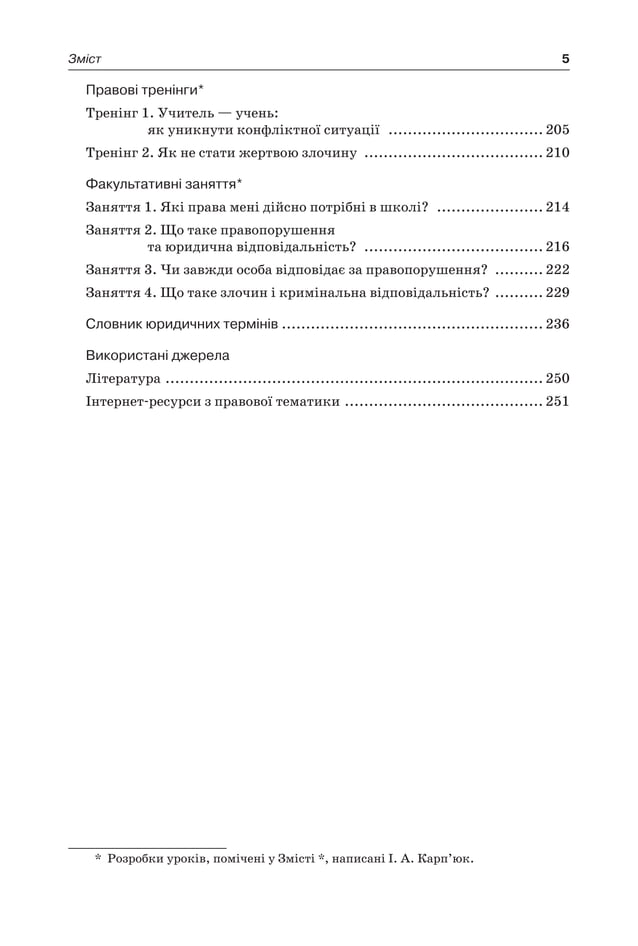 Зміст 5

Правові тренінги*

Тренінг 1. Учитель — учень: як уникнути конфліктної ситуації ................................ 205

Тренінг 2. Як не стати жертвою злочину .................................... 210

Факультативні заняття*

Заняття 1. Які права мені дійсно потрібні в школі? ...................... 214

Заняття 2. Що таке правопорушення та юридична відповідальність? .................................... 216

Заняття 3. Чи завжди особа відповідає за правопорушення? .......... 222

Заняття 4. Що таке злочин і кримінальна відповідальність? .......... 229

Словник юридичних термінів ..................................................... 236

Використані джерела

Література ............................................................................. 250

Інтернет-ресурси з правової тематики ........................................ 251

* Розробки уроків, помічені у Змісті *, написані І. А. Карп'юк.